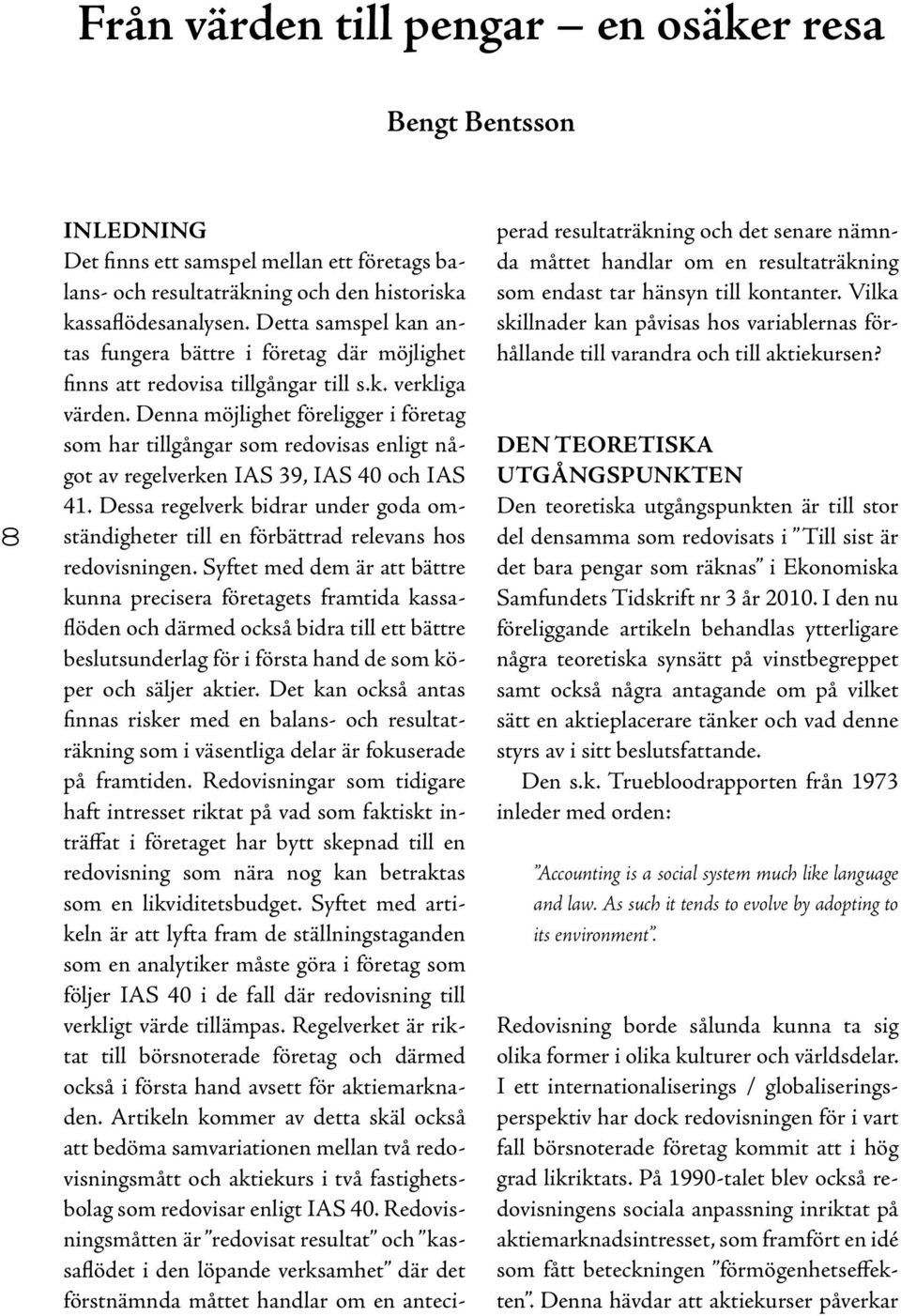 Från värden till pengar – en osäker resa

Bengt Bentsson

8

INLEDNING
Det finns ett samspel mellan ett företags balans- och resultaträkning och den historiska kassaflödesanalysen. Detta samspel kan antas fungera bättre i företag där möjlighet finns att redovisa tillgångar till s.k. verkliga värden. Denna möjlighet föreligger i företag som har tillgångar som redovisas enligt något av regelverken IAS 39, IAS 40 och IAS 41. Dessa regelverk bidrar under goda omständigheter till en förbättrad relevans hos redovisningen. Syftet med dem är att bättre kunna precisera företagets framtida kassaflöden och därmed också bidra till ett bättre beslutsunderlag för i första hand de som köper och säljer aktier. Det kan också antas finnas risker med en balans- och resultaträkning som i väsentliga delar är fokuserade på framtiden. Redovisningar som tidigare haft intresset riktat på vad som faktiskt inträffat i företaget har bytt skepnad till en redovisning som nära nog kan betraktas som en likviditetsbudget. Syftet med artikeln är att lyfta fram de ställningstaganden som en analytiker måste göra i företag som följer IAS 40 i de fall där redovisning till verkligt värde tillämpas. Regelverket är riktat till börsnoterade företag och därmed också i första hand avsett för aktiemarknaden. Artikeln kommer av detta skäl också att bedöma samvariationen mellan två redovisningsmått och aktiekurs i två fastighetsbolag som redovisar enligt IAS 40. Redovisningsmåtten är ”redovisat resultat” och ”kassaflödet i den löpande verksamhet” där det förstnämnda måttet handlar om en anteciperad resultaträkning och det senare nämnda måttet handlar om en resultaträkning som endast tar hänsyn till kontanter. Vilka skillnader kan påvisas hos variablernas förhållande till varandra och till aktiekursen?

DEN TEORETISKA UTGÅNGSPUNKTEN
Den teoretiska utgångspunkten är till stor del densamma som redovisats i ”Till sist är det bara pengar som räknas” i Ekonomiska Samfundets Tidskrift nr 3 år 2010. I den nu föreliggande artikeln behandlas ytterligare några teoretiska synsätt på vinstbegreppet samt också några antagande om på vilket sätt en aktieplacerare tänker och vad denne styrs av i sitt beslutsfattande.

Den s.k. Truebloodrapporten från 1973 inleder med orden:

”Accounting is a social system much like language and law. As such it tends to evolve by adopting to its environment”.

Redovisning borde sålunda kunna ta sig olika former i olika kulturer och världsdelar. I ett internationaliserings / globaliseringsperspektiv har dock redovisningen för i vart fall börsnoterade företag kommit att i hög grad likriktats. På 1990-talet blev också redovisningens sociala anpassning inriktat på aktiemarknadsintresset, som framfört en idé som fått beteckningen ”förmögenhetseffekten”. Denna hävdar att aktiekurser påverkar